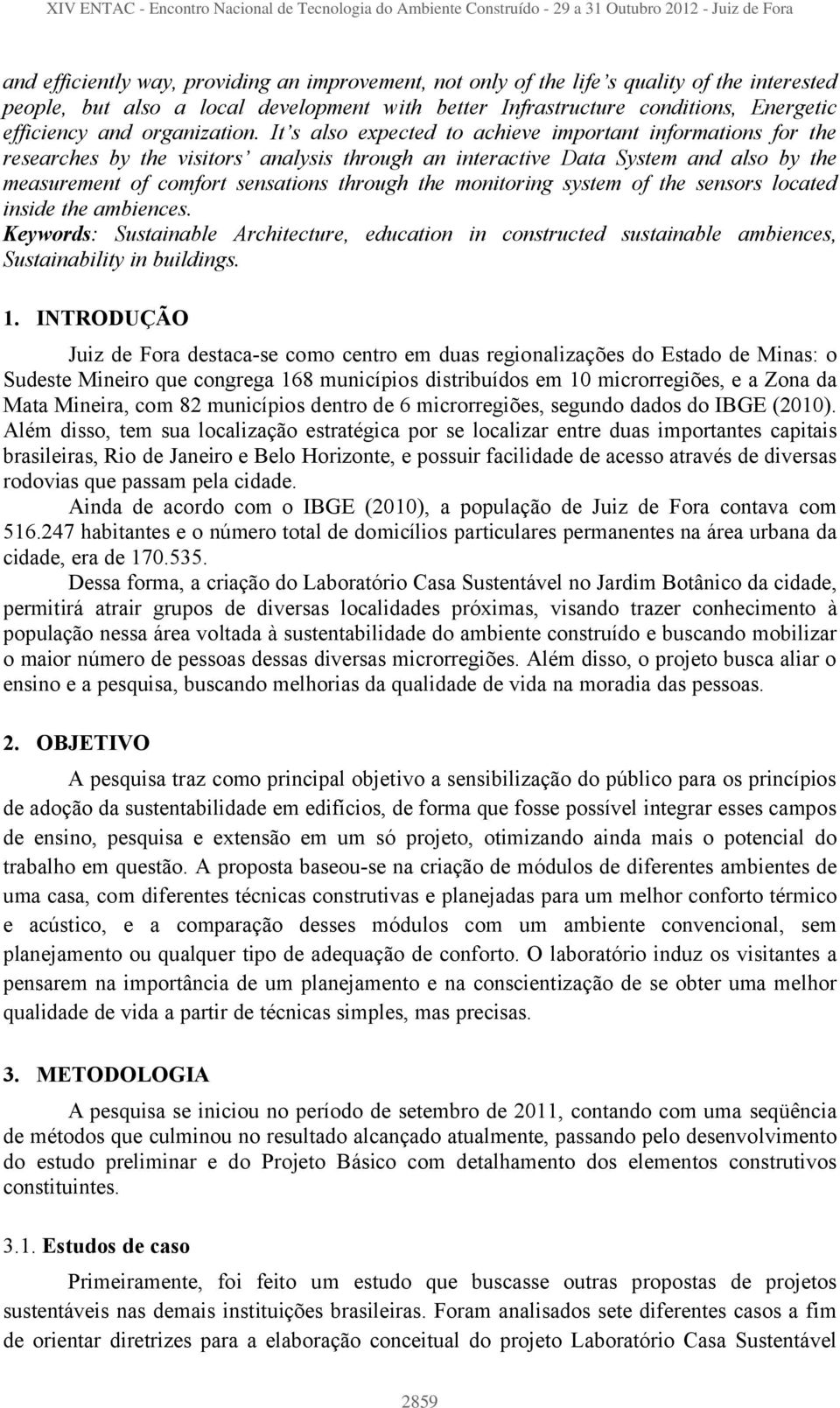 XIV ENTAC - Encontro Nacional de Tecnologia do Ambiente Construído - 29 a 31 Outubro 2012 - Juiz de Fora

and efficiently way, providing an improvement, not only of the life's quality of the interested people, but also a local development with better Infrastructure conditions, Energetic efficiency and organization. It's also expected to achieve important informations for the researches by the visitors' analysis through an interactive Data System and also by the measurement of comfort sensations through the monitoring system of the sensors located inside the ambiences.

Keywords: Sustainable Architecture, education in constructed sustainable ambiences, Sustainability in buildings.

1. INTRODUÇÃO

Juiz de Fora destaca-se como centro em duas regionalizações do Estado de Minas: o Sudeste Mineiro que congrega 168 municípios distribuídos em 10 microrregiões, e a Zona da Mata Mineira, com 82 municípios dentro de 6 microrregiões, segundo dados do IBGE (2010). Além disso, tem sua localização estratégica por se localizar entre duas importantes capitais brasileiras, Rio de Janeiro e Belo Horizonte, e possuir facilidade de acesso através de diversas rodovias que passam pela cidade.

Ainda de acordo com o IBGE (2010), a população de Juiz de Fora contava com 516.247 habitantes e o número total de domicílios particulares permanentes na área urbana da cidade, era de 170.535.

Dessa forma, a criação do Laboratório Casa Sustentável no Jardim Botânico da cidade, permitirá atrair grupos de diversas localidades próximas, visando trazer conhecimento à população nessa área voltada à sustentabilidade do ambiente construído e buscando mobilizar o maior número de pessoas dessas diversas microrregiões. Além disso, o projeto busca aliar o ensino e a pesquisa, buscando melhorias da qualidade de vida na moradia das pessoas.

2. OBJETIVO

A pesquisa traz como principal objetivo a sensibilização do público para os princípios de adoção da sustentabilidade em edifícios, de forma que fosse possível integrar esses campos de ensino, pesquisa e extensão em um só projeto, otimizando ainda mais o potencial do trabalho em questão. A proposta baseou-se na criação de módulos de diferentes ambientes de uma casa, com diferentes técnicas construtivas e planejadas para um melhor conforto térmico e acústico, e a comparação desses módulos com um ambiente convencional, sem planejamento ou qualquer tipo de adequação de conforto. O laboratório induz os visitantes a pensarem na importância de um planejamento e na conscientização de se obter uma melhor qualidade de vida a partir de técnicas simples, mas precisas.

3. METODOLOGIA

A pesquisa se iniciou no período de setembro de 2011, contando com uma seqüência de métodos que culminou no resultado alcançado atualmente, passando pelo desenvolvimento do estudo preliminar e do Projeto Básico com detalhamento dos elementos construtivos constituintes.

3.1. Estudos de caso

Primeiramente, foi feito um estudo que buscasse outras propostas de projetos sustentáveis nas demais instituições brasileiras. Foram analisados sete diferentes casos a fim de orientar diretrizes para a elaboração conceitual do projeto Laboratório Casa Sustentável

2859